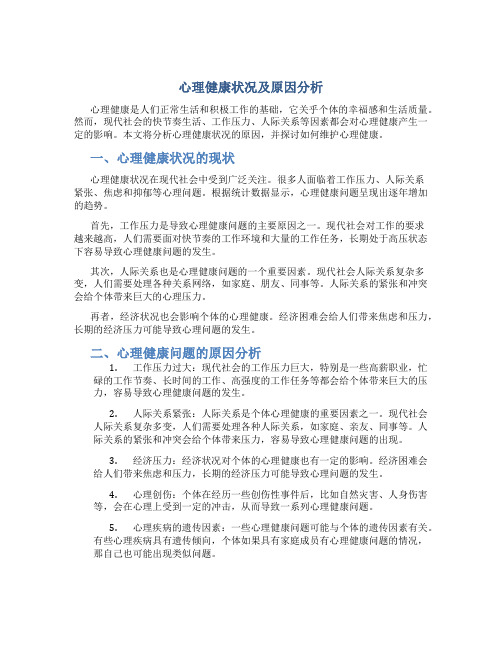 心理健康状况及原因分析

心理健康是人们正常生活和积极工作的基础，它关乎个体的幸福感和生活质量。然而，现代社会的快节奏生活、工作压力、人际关系等因素都会对心理健康产生一定的影响。本文将分析心理健康状况的原因，并探讨如何维护心理健康。

一、心理健康状况的现状

心理健康状况在现代社会中受到广泛关注。很多人面临着工作压力、人际关系紧张、焦虑和抑郁等心理问题。根据统计数据显示，心理健康问题呈现出逐年增加的趋势。

首先，工作压力是导致心理健康问题的主要原因之一。现代社会对工作的要求越来越高，人们需要面对快节奏的工作环境和大量的工作任务，长期处于高压状态下容易导致心理健康问题的发生。

其次，人际关系也是心理健康问题的一个重要因素。现代社会人际关系复杂多变，人们需要处理各种关系网络，如家庭、朋友、同事等。人际关系的紧张和冲突会给个体带来巨大的心理压力。

再者，经济状况也会影响个体的心理健康。经济困难会给人们带来焦虑和压力，长期的经济压力可能导致心理问题的发生。

二、心理健康问题的原因分析

1. 工作压力过大：现代社会的工作压力巨大，特别是一些高薪职业，忙碌的工作节奏、长时间的工作、高强度的工作任务等都会给个体带来巨大的压力，容易导致心理健康问题的发生。

2. 人际关系紧张：人际关系是个体心理健康的重要因素之一。现代社会人际关系复杂多变，人们需要处理各种人际关系，如家庭、亲友、同事等。人际关系的紧张和冲突会给个体带来压力，容易导致心理健康问题的出现。

3. 经济压力：经济状况对个体的心理健康也有一定的影响。经济困难会给人们带来焦虑和压力，长期的经济压力可能导致心理问题的发生。

4. 心理创伤：个体在经历一些创伤性事件后，比如自然灾害、人身伤害等，会在心理上受到一定的冲击，从而导致一系列心理健康问题。

5. 心理疾病的遗传因素：一些心理健康问题可能与个体的遗传因素有关。有些心理疾病具有遗传倾向，个体如果具有家庭成员有心理健康问题的情况，那自己也可能出现类似问题。